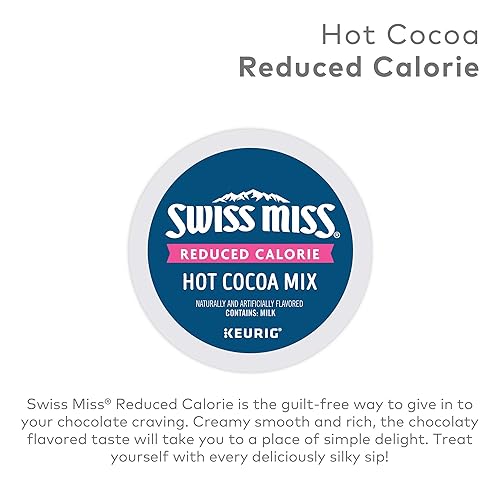 Hot Cocoa
Reduced Calorie

SWISS MISS®
REDUCED CALORIE
HOT COCOA MIX
NATURALLY AND ARTIFICIALLY FLAVORED
CONTAINS: MILK
KEURIG®

Swiss Miss® Reduced Calorie is the guilt-free way to give in to your chocolate craving. Creamy smooth and rich, the chocolaty flavored taste will take you to a place of simple delight. Treat yourself with every deliciously silky sip!